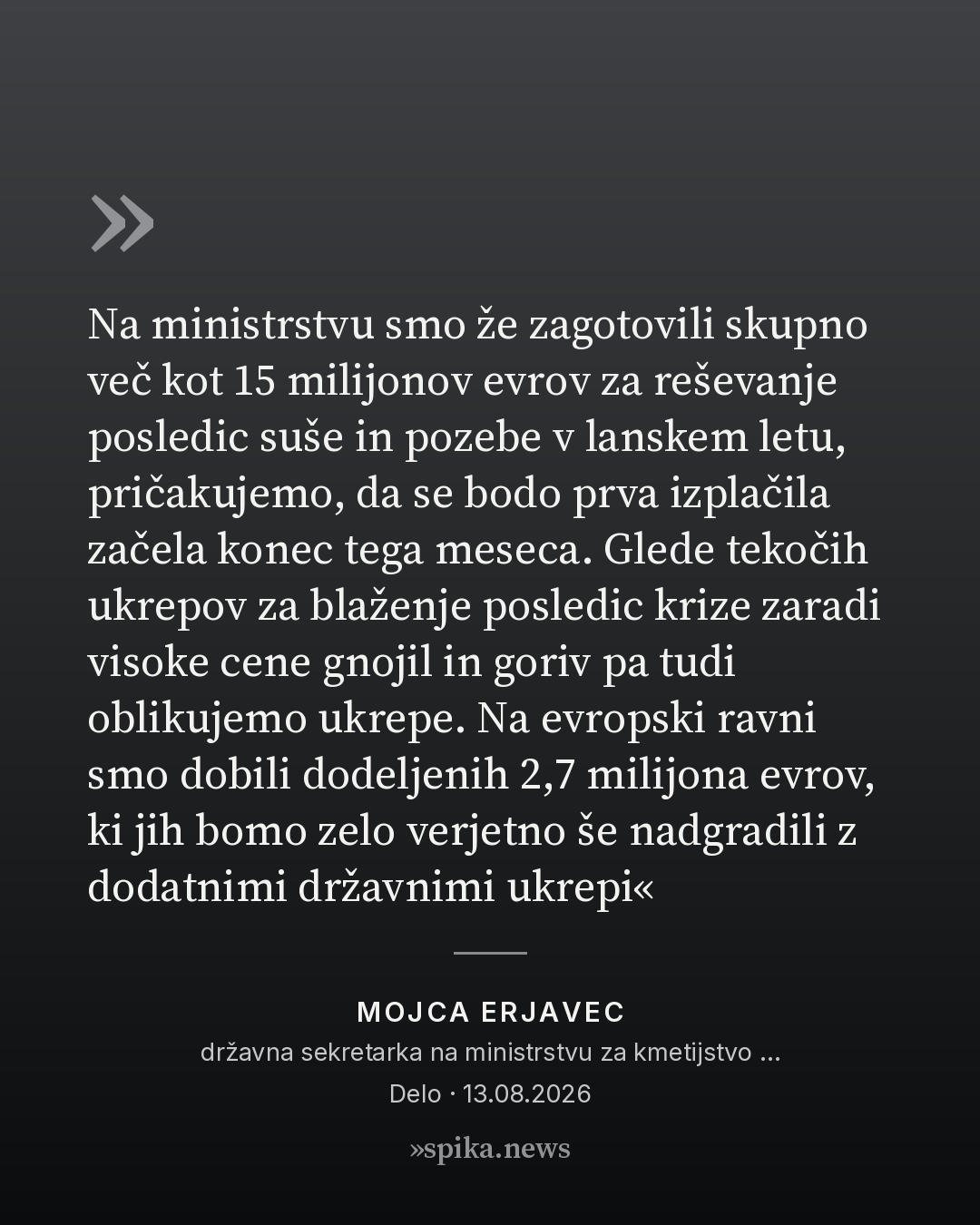 »

Na ministrstvu smo že zagotovili skupno več kot 15 milijonov evrov za reševanje posledic suše in pozebe v lanskem letu, pričakujemo, da se bodo prva izplačila začela konec tega meseca. Glede tekočih ukrepov za blaženje posledic krize zaradi visoke cene gnojil in goriv pa tudi oblikujemo ukrepe. Na evropski ravni smo dobili dodeljenih 2,7 milijona evrov, ki jih bomo zelo verjetno še nadgradili z dodatnimi državnimi ukrepi«

MOJCA ERJAVEC

državna sekretarka na ministrstvu za kmetijstvo ...

Delo · 13.08.2026

»spika.news